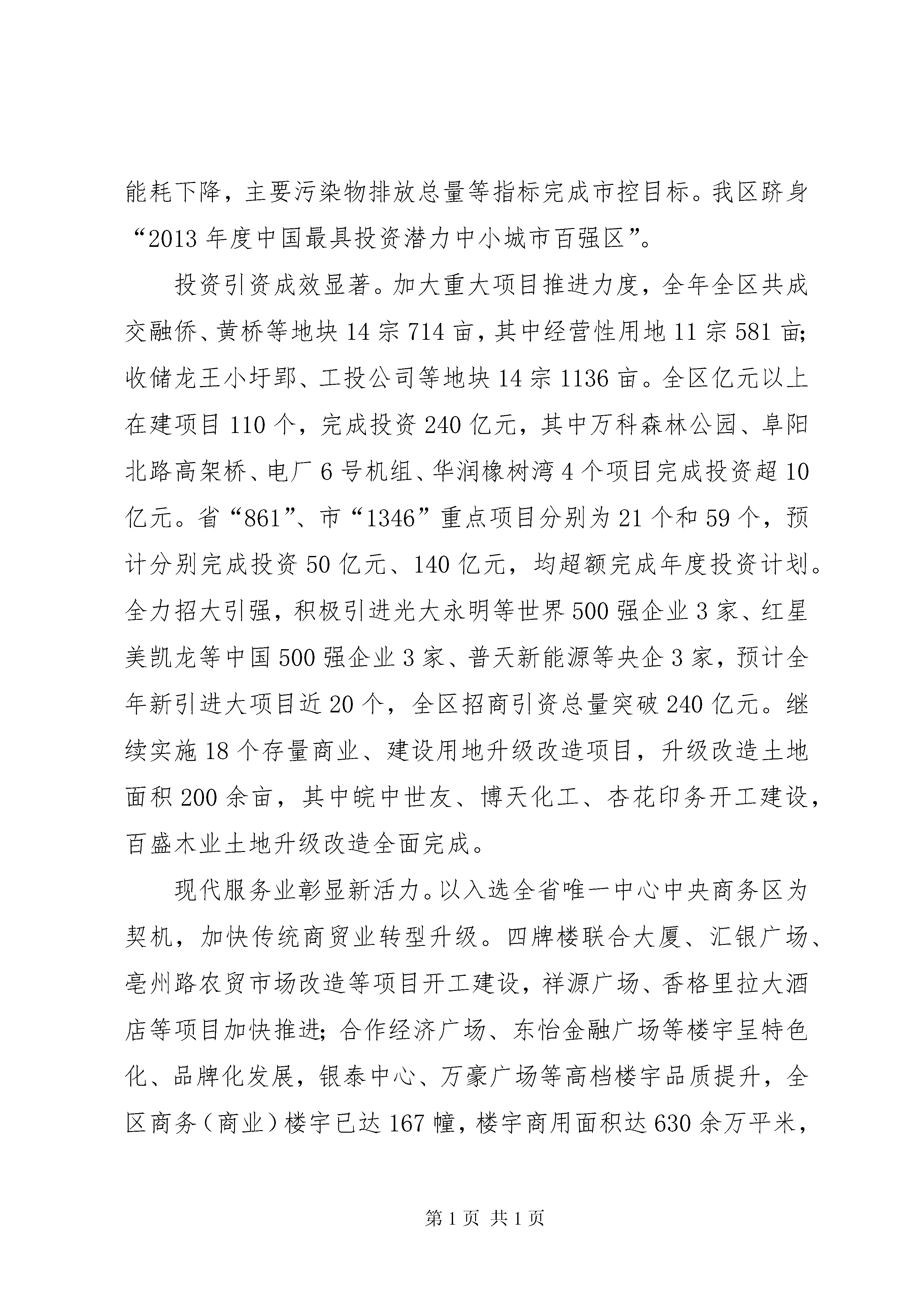 能耗下降，主要污染物排放总量等指标完成市控目标。我区跻身“2013年度中国最具投资潜力中小城市百强区”。

投资引资成效显著。加大重大项目推进力度，全年全区共成交融侨、黄桥等地块14宗714亩，其中经营性用地11宗581亩;收储龙王小圩郢、工投公司等地块14宗1136亩。全区亿元以上在建项目110个，完成投资240亿元，其中万科森林公园、阜阳北路高架桥、电厂6号机组、华润橡树湾4个项目完成投资超10亿元。省“861”、市“1346”重点项目分别为21个和59个，预计分别完成投资50亿元、140亿元，均超额完成年度投资计划。全力招大引强，积极引进光大永明等世界500强企业3家、红星美凯龙等中国500强企业3家、普天新能源等央企3家，预计全年新引进大项目近20个，全区招商引资总量突破240亿元。继续实施18个存量商业、建设用地升级改造项目，升级改造土地面积200余亩，其中皖中世友、博天化工、杏花印务开工建设，百盛木业土地升级改造全面完成。

现代服务业彰显新活力。以入选全省唯一中心中央商务区为契机，加快传统商贸业转型升级。四牌楼联合大厦、汇银广场、亳州路农贸市场改造等项目开工建设，祥源广场、香格里拉大酒店等项目加快推进;合作经济广场、东怡金融广场等楼宇呈特色化、品牌化发展，银泰中心、万豪广场等高档楼宇品质提升，全区商务（商业）楼宇已达167幢，楼宇商用面积达630余万平米，

第1页 共1页